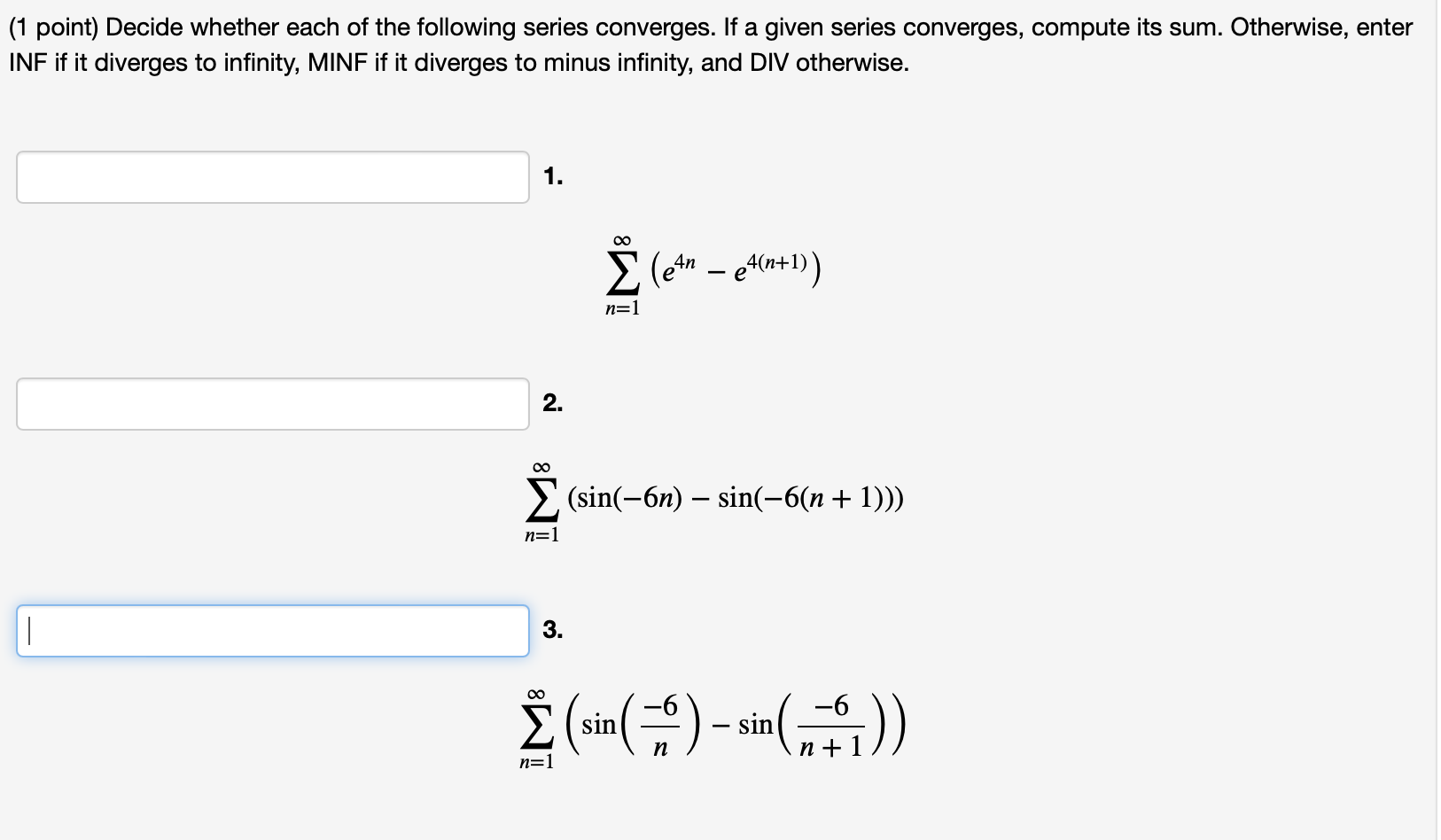 (1 point) Decide whether each of the following series converges. If a given series converges, compute its sum. Otherwise, enter INF if it diverges to infinity, MINF if it diverges to minus infinity, and DIV otherwise.

1.

$\sum_{n=1}^{\infty} \left(e^{4n} - e^{4(n+1)}\right)$

2.

$\sum_{n=1}^{\infty} (\sin(-6n) - \sin(-6(n+1)))$

3.

$\sum_{n=1}^{\infty} \left(\sin\left(\frac{-6}{n}\right) - \sin\left(\frac{-6}{n+1}\right)\right)$